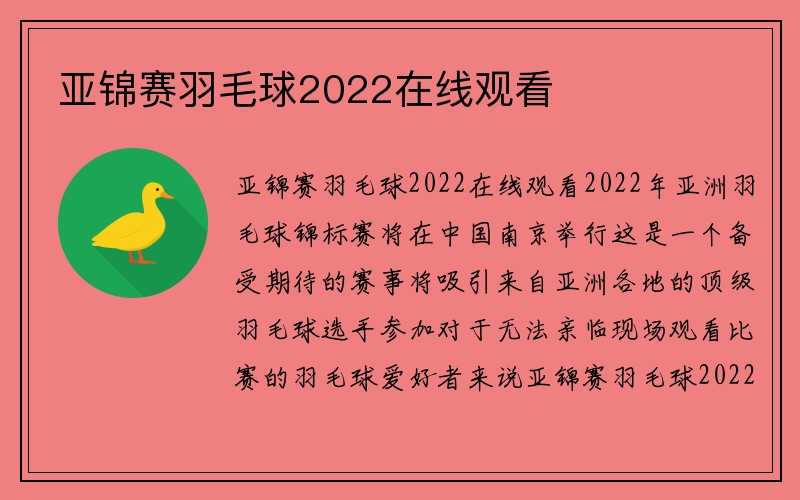 亚锦赛羽毛球2022在线观看

亚锦赛羽毛球2022在线观看2022年亚洲羽毛球锦标赛将在中国南京举行这是一个备受期待的赛事将吸引来自亚洲各地的顶级羽毛球选手参加对于无法亲临现场观看比赛的羽毛球爱好者来说亚锦赛羽毛球2022